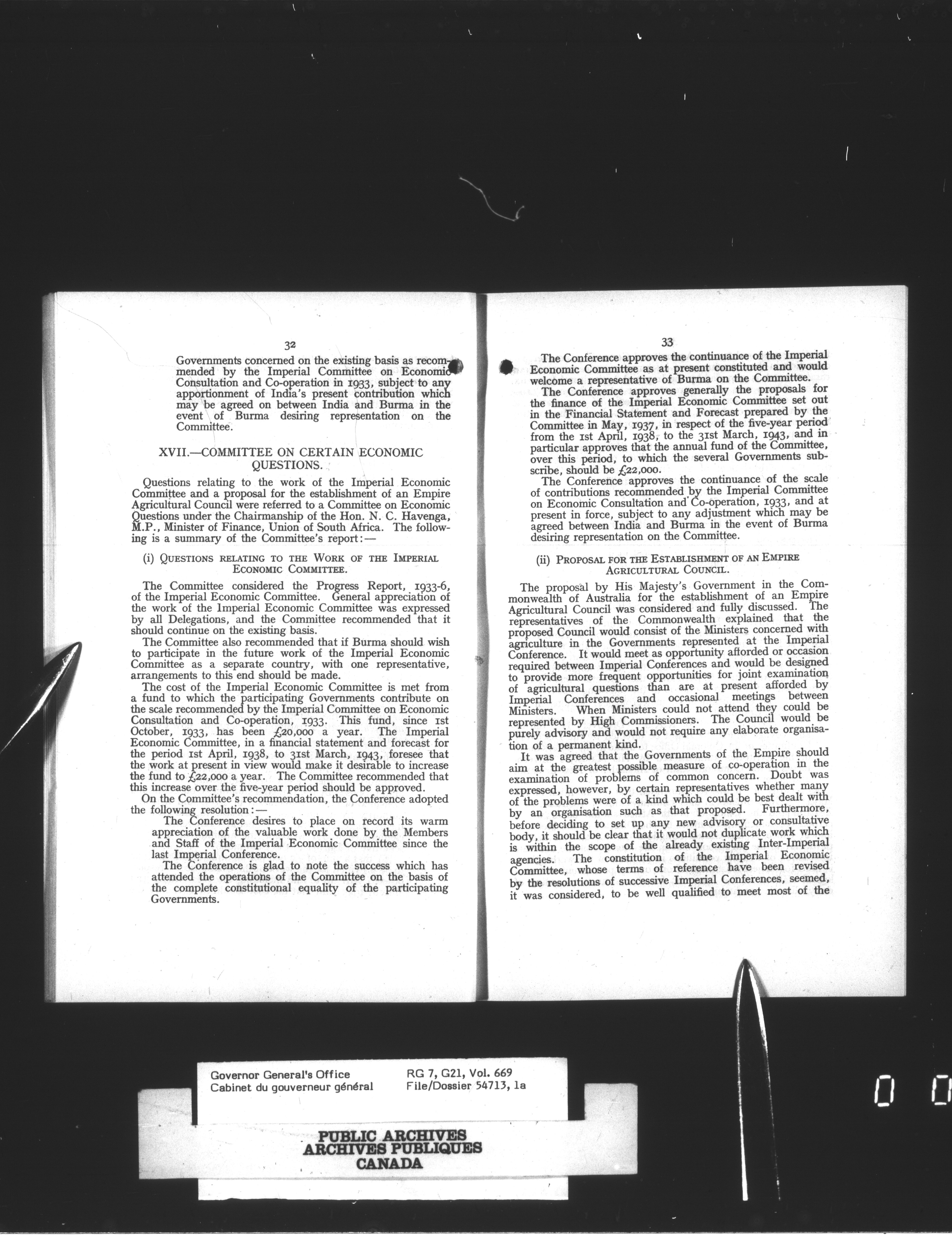 32

Governments concerned on the existing basis as recommended by the Imperial Committee on Economic Consultation and Co-operation in 1933, subject to any apportionment of India's present contribution which may be agreed on between India and Burma in the event of Burma desiring representation on the Committee.

XVII.—COMMITTEE ON CERTAIN ECONOMIC QUESTIONS.

Questions relating to the work of the Imperial Economic Committee and a proposal for the establishment of an Empire Agricultural Council were referred to a Committee on Economic Questions under the Chairmanship of the Hon. N. C. Havenga, M.P., Minister of Finance, Union of South Africa. The following is a summary of the Committee's report:—

(i) QUESTIONS RELATING TO THE WORK OF THE IMPERIAL ECONOMIC COMMITTEE.

The Committee considered the Progress Report, 1933-6, of the Imperial Economic Committee. General appreciation of the work of the Imperial Economic Committee was expressed by all Delegations, and the Committee recommended that it should continue on the existing basis.

The Committee also recommended that if Burma should wish to participate in the future work of the Imperial Economic Committee as a separate country, with one representative, arrangements to this end should be made.

The cost of the Imperial Economic Committee is met from a fund to which the participating Governments contribute on the scale recommended by the Imperial Committee on Economic Consultation and Co-operation, 1933. This fund, since 1st October, 1933, has been £20,000 a year. The Imperial Economic Committee, in a financial statement and forecast for the period 1st April, 1938, to 31st March, 1943, foresee that the work at present in view would make it desirable to increase the fund to £22,000 a year. The Committee recommended that this increase over the five-year period should be approved.

On the Committee's recommendation, the Conference adopted the following resolution:—

The Conference desires to place on record its warm appreciation of the valuable work done by the Members and Staff of the Imperial Economic Committee since the last Imperial Conference.

The Conference is glad to note the success which has attended the operations of the Committee on the basis of the complete constitutional equality of the participating Governments.

33

The Conference approves the continuance of the Imperial Economic Committee as at present constituted and would welcome a representative of Burma on the Committee.

The Conference approves generally the proposals for the finance of the Imperial Economic Committee set out in the Financial Statement and Forecast prepared by the Committee in May, 1937, in respect of the five-year period from the 1st April, 1938, to the 31st March, 1943, and in particular approves that the annual fund of the Committee, over this period, to which the several Governments subscribe, should be £22,000.

The Conference approves the continuance of the scale of contributions recommended by the Imperial Committee on Economic Consultation and Co-operation, 1933, and at present in force, subject to any adjustment which may be agreed between India and Burma in the event of Burma desiring representation on the Committee.

(ii) PROPOSAL FOR THE ESTABLISHMENT OF AN EMPIRE AGRICULTURAL COUNCIL.

The proposal by His Majesty's Government in the Commonwealth of Australia for the establishment of an Empire Agricultural Council was considered and fully discussed. The representatives of the Commonwealth explained that the proposed Council would consist of the Ministers concerned with agriculture in the Governments represented at the Imperial Conference. It would meet as opportunity afforded or occasion required between Imperial Conferences and would be designed to provide more frequent opportunities for joint examination of agricultural questions than are at present afforded by Imperial Conferences and occasional meetings between Ministers. When Ministers could not attend they could be represented by High Commissioners. The Council would be purely advisory and would not require any elaborate organisation of a permanent kind.

It was agreed that the Governments of the Empire should aim at the greatest possible measure of co-operation in the examination of problems of common concern. Doubt was expressed, however, by certain representatives whether many of the problems were of a kind which could be best dealt with by an organisation such as that proposed. Furthermore, before deciding to set up any new advisory or consultative body, it should be clear that it would not duplicate work which is within the scope of the already existing Inter-Imperial agencies. The constitution of the Imperial Economic Committee, whose terms of reference have been revised by the resolutions of successive Imperial Conferences, seemed, it was considered, to be well qualified to meet most of the

Governor General's Office
Cabinet du gouverneur général
RG 7, G21, Vol. 669
File/Dossier 54713, 1a

PUBLIC ARCHIVES
ARCHIVES PUBLIQUES
CANADA

0 0